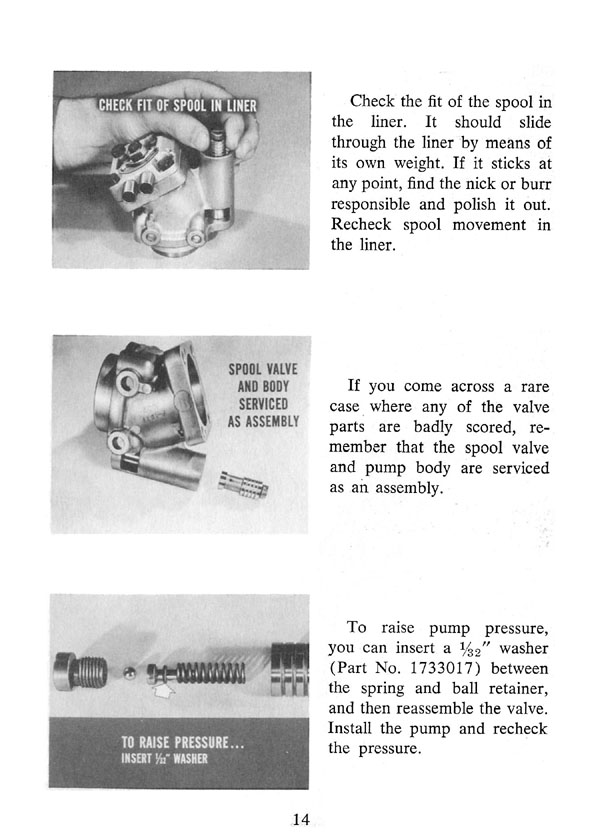 CHECK FIT OF SPOOL IN LINER

Check the fit of the spool in the liner. It should slide through the liner by means of its own weight. If it sticks at any point, find the nick or burr responsible and polish it out. Recheck spool movement in the liner.

SPOOL VALVE
AND BODY
SERVICED
AS ASSEMBLY

If you come across a rare case where any of the valve parts are badly scored, remember that the spool valve and pump body are serviced as an assembly.

TO RAISE PRESSURE...
INSERT $\frac{1}{32}$" WASHER

To raise pump pressure, you can insert a $\frac{1}{32}$" washer (Part No. 1733017) between the spring and ball retainer, and then reassemble the valve. Install the pump and recheck the pressure.

14